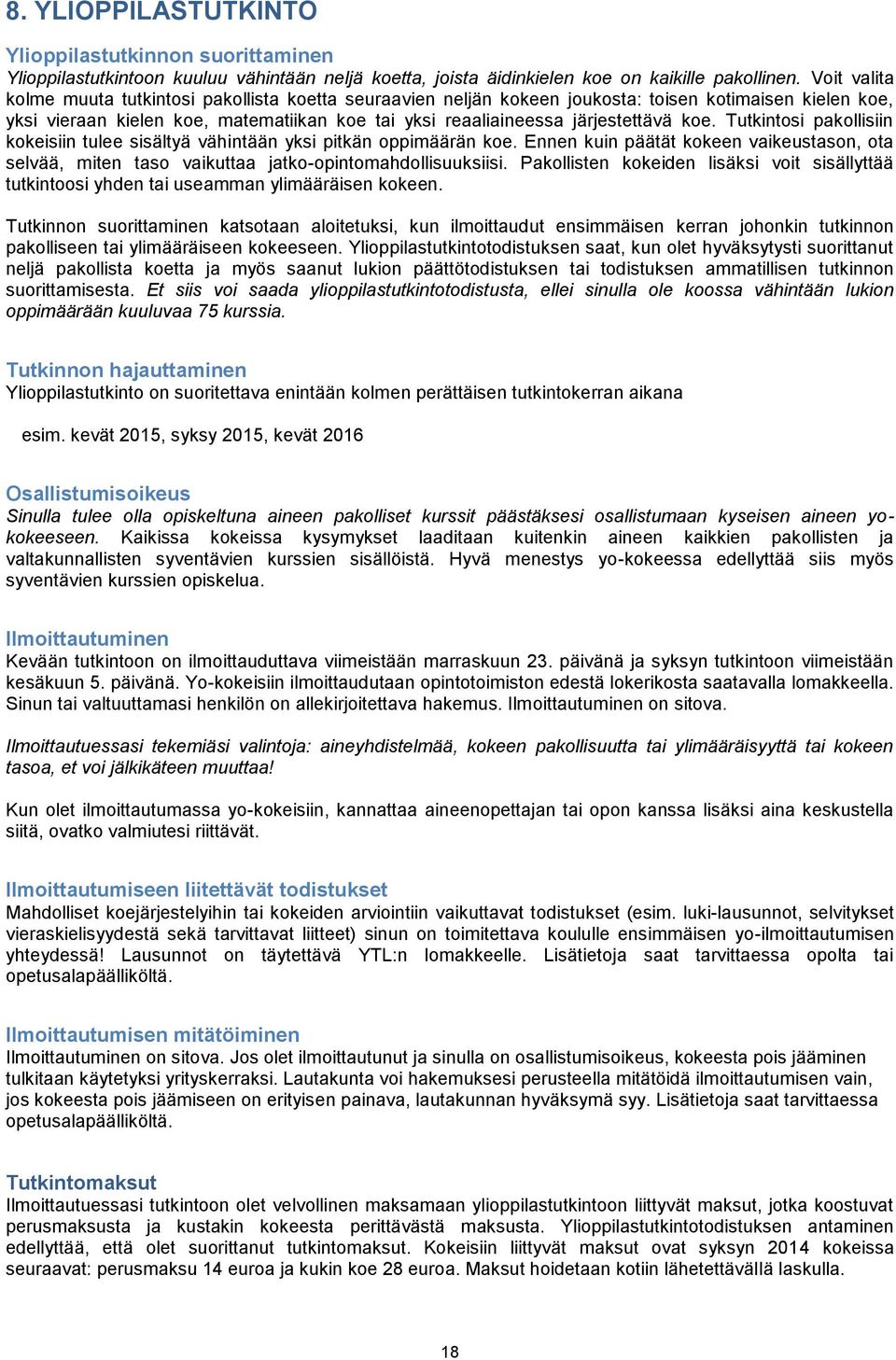 8. YLIOPPILASTUTKINTO

Ylioppilastutkinnon suorittaminen
Ylioppilastutkintoon kuuluu vähintään neljä koetta, joista äidinkielen koe on kaikille pakollinen. Voit valita kolme muuta tutkintosi pakollista koetta seuraavien neljän kokeen joukosta: toisen kotimaisen kielen koe, yksi vieraan kielen koe, matematiikan koe tai yksi reaaliaineessa järjestettävä koe. Tutkintosi pakollisiin kokeisiin tulee sisältyä vähintään yksi pitkän oppimäärän koe. Ennen kuin päätät kokeen vaikeustason, ota selvää, miten taso vaikuttaa jatko-opintomahdollisuuksiisi. Pakollisten kokeiden lisäksi voit sisällyttää tutkintoosi yhden tai useamman ylimääräisen kokeen.

Tutkinnon suorittaminen katsotaan aloitetuksi, kun ilmoittaudut ensimmäisen kerran johonkin tutkinnon pakolliseen tai ylimääräiseen kokeeseen. Ylioppilastutkintotodistuksen saat, kun olet hyväksytysti suorittanut neljä pakollista koetta ja myös saanut lukion päättötodistuksen tai todistuksen ammatillisen tutkinnon suorittamisesta. Et siis voi saada ylioppilastutkintotodistusta, ellei sinulla ole koossa vähintään lukion oppimäärään kuuluvaa 75 kurssia.

Tutkinnon hajauttaminen
Ylioppilastutkinto on suoritettava enintään kolmen perättäisen tutkintokerran aikana

esim. kevät 2015, syksy 2015, kevät 2016

Osallistumisoikeus
Sinulla tulee olla opiskeltuna aineen pakolliset kurssit päästäksesi osallistumaan kyseisen aineen yo-kokeeseen. Kaikissa kokeissa kysymykset laaditaan kuitenkin aineen kaikkien pakollisten ja valtakunnallisten syventävien kurssien sisällöistä. Hyvä menestys yo-kokeessa edellyttää siis myös syventävien kurssien opiskelua.

Ilmoittautuminen
Kevään tutkintoon on ilmoittauduttava viimeistään marraskuun 23. päivänä ja syksyn tutkintoon viimeistään kesäkuun 5. päivänä. Yo-kokeisiin ilmoittaudutaan opintotoimiston edestä lokerikosta saatavalla lomakkeella. Sinun tai valtuuttamasi henkilön on allekirjoitettava hakemus. Ilmoittautuminen on sitova.

Ilmoittautuessasi tekemiäsi valintoja: aineyhdistelmää, kokeen pakollisuutta tai ylimääräisyyttä tai kokeen tasoa, et voi jälkikäteen muuttaa!

Kun olet ilmoittautumassa yo-kokeisiin, kannattaa aineenopettajan tai opon kanssa lisäksi aina keskustella siitä, ovatko valmiutesi riittävät.

Ilmoittautumiseen liitettävät todistukset
Mahdolliset koejärjestelyihin tai kokeiden arviointiin vaikuttavat todistukset (esim. luki-lausunnot, selvitykset vieraskielisyydestä sekä tarvittavat liitteet) sinun on toimitettava koululle ensimmäisen yo-ilmoittautumisen yhteydessä! Lausunnot on täytettävä YTL:n lomakkeelle. Lisätietoja saat tarvittaessa opolta tai opetusalapäälliköltä.

Ilmoittautumisen mitätöiminen
Ilmoittautuminen on sitova. Jos olet ilmoittautunut ja sinulla on osallistumisoikeus, kokeesta pois jääminen tulkitaan käytetyksi yrityskerraksi. Lautakunta voi hakemuksesi perusteella mitätöidä ilmoittautumisen vain, jos kokeesta pois jäämiseen on erityisen painava, lautakunnan hyväksymä syy. Lisätietoja saat tarvittaessa opetusalapäälliköltä.

Tutkintomaksut
Ilmoittautuessasi tutkintoon olet velvollinen maksamaan ylioppilastutkintoon liittyvät maksut, jotka koostuvat perusmaksusta ja kustakin kokeesta perittävästä maksusta. Ylioppilastutkintotodistuksen antaminen edellyttää, että olet suorittanut tutkintomaksut. Kokeisiin liittyvät maksut ovat syksyn 2014 kokeissa seuraavat: perusmaksu 14 euroa ja kukin koe 28 euroa. Maksut hoidetaan kotiin lähetettävällä laskulla.

18